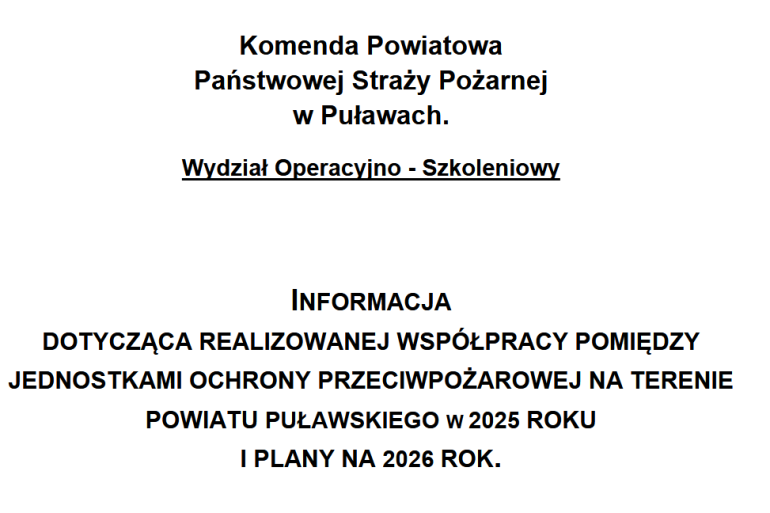 Komenda Powiatowa
Państwowej Straży Pożarnej
w Puławach.

Wydział Operacyjno - Szkoleniowy

INFORMACJA
DOTYCZĄCA REALIZOWANEJ WSPÓŁPRACY POMIĘDZY JEDNOSTKAMI OCHRONY PRZECIWPOŻAROWEJ NA TERENIE POWIATU PUŁAWSKIEGO w 2025 ROKU
I PLANY NA 2026 ROK.